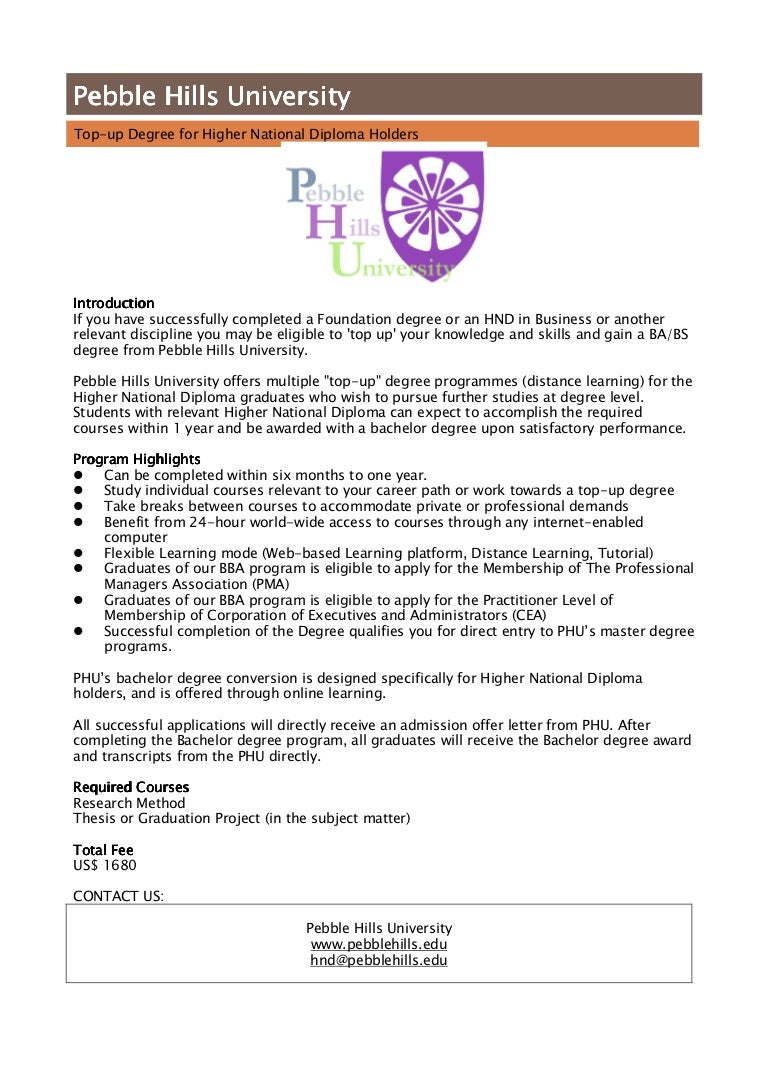 Pebble Hills University

Top-up Degree for Higher National Diploma Holders

Pebble Hills University

Introduction
If you have successfully completed a Foundation degree or an HND in Business or another relevant discipline you may be eligible to 'top up' your knowledge and skills and gain a BA/BS degree from Pebble Hills University.

Pebble Hills University offers multiple "top-up" degree programmes (distance learning) for the Higher National Diploma graduates who wish to pursue further studies at degree level. Students with relevant Higher National Diploma can expect to accomplish the required courses within 1 year and be awarded with a bachelor degree upon satisfactory performance.

Program Highlights
- Can be completed within six months to one year.
- Study individual courses relevant to your career path or work towards a top-up degree
- Take breaks between courses to accommodate private or professional demands
- Benefit from 24-hour world-wide access to courses through any internet-enabled computer
- Flexible Learning mode (Web-based Learning platform, Distance Learning, Tutorial)
- Graduates of our BBA program is eligible to apply for the Membership of The Professional Managers Association (PMA)
- Graduates of our BBA program is eligible to apply for the Practitioner Level of Membership of Corporation of Executives and Administrators (CEA)
- Successful completion of the Degree qualifies you for direct entry to PHU's master degree programs.

PHU's bachelor degree conversion is designed specifically for Higher National Diploma holders, and is offered through online learning.

All successful applications will directly receive an admission offer letter from PHU. After completing the Bachelor degree program, all graduates will receive the Bachelor degree award and transcripts from the PHU directly.

Required Courses
Research Method
Thesis or Graduation Project (in the subject matter)

Total Fee
US$ 1680

CONTACT US:

Pebble Hills University
www.pebblehills.edu
hnd@pebblehills.edu